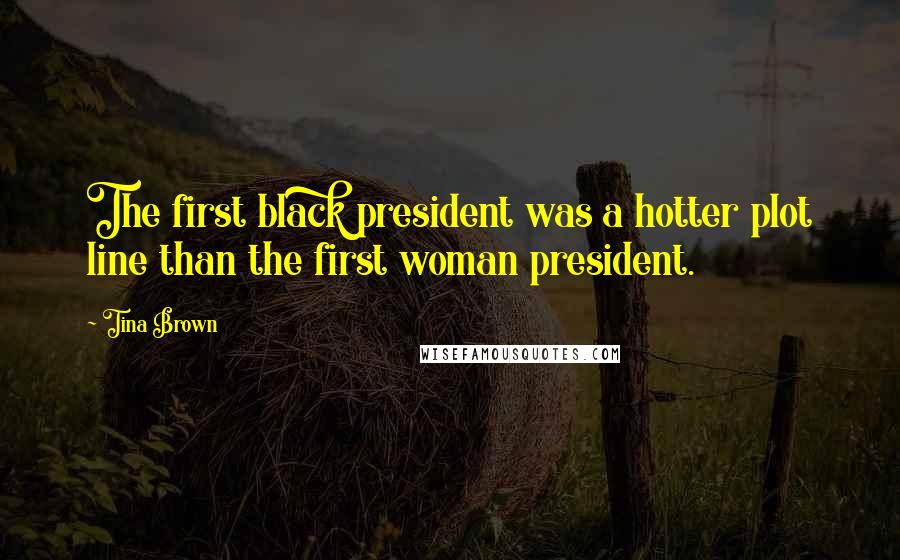 The first black president was a hotter plot line than the first woman president.

~ Tina Brown

WISEFAMOUSQUOTES.COM